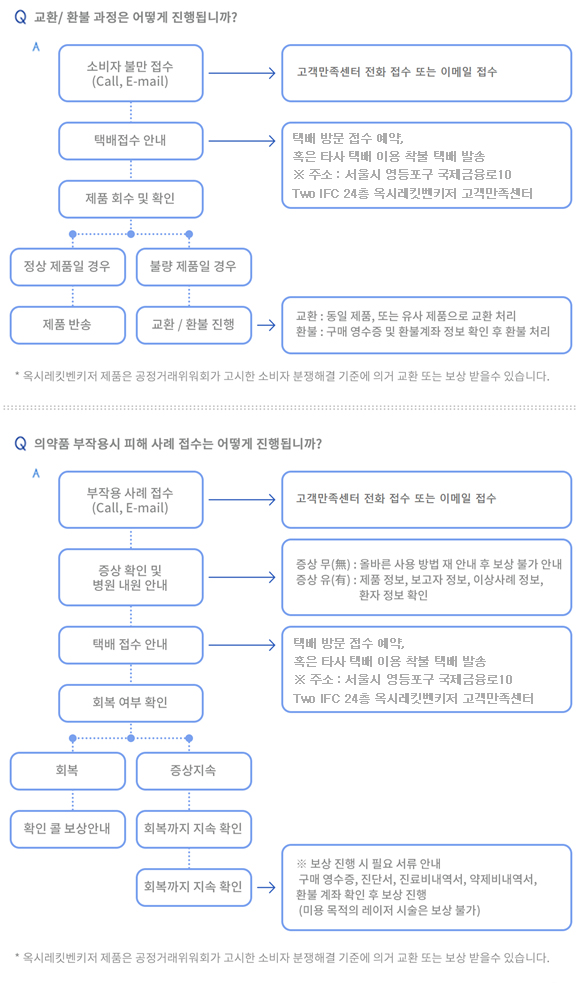 Q 교환/ 환불 과정은 어떻게 진행됩니까?

A

소비자 불만 접수 (Call, E-mail)

고객만족센터 전화 접수 또는 이메일 접수

택배접수 안내

택배 방문 접수 예약, 혹은 타사 택배 이용 착불 택배 발송 ※ 주소 : 서울시 영등포구 국제금융로10 Two IFC 24층 옥시레킷벤키저 고객만족센터

제품 회수 및 확인

정상 제품일 경우

불량 제품일 경우

제품 반송

교환 / 환불 진행

교환 : 동일 제품, 또는 유사 제품으로 교환 처리
환불 : 구매 영수증 및 환불계좌 정보 확인 후 환불 처리

* 옥시레킷벤키저 제품은 공정거래위원회가 고시한 소비자 분쟁해결 기준에 의거 교환 또는 보상 받을수 있습니다.

Q 의약품 부작용시 피해 사례 접수는 어떻게 진행됩니까?

A

부작용 사례 접수 (Call, E-mail)

고객만족센터 전화 접수 또는 이메일 접수

증상 확인 및 병원 내원 안내

증상 무(無) : 올바른 사용 방법 재 안내 후 보상 불가 안내
증상 유(有) : 제품 정보, 보고자 정보, 이상사례 정보, 환자 정보 확인

택배 접수 안내

택배 방문 접수 예약, 혹은 타사 택배 이용 착불 택배 발송 ※ 주소 : 서울시 영등포구 국제금융로10 Two IFC 24층 옥시레킷벤키저 고객만족센터

회복 여부 확인

회복

증상지속

확인 콜 보상안내

회복까지 지속 확인

회복까지 지속 확인

※ 보상 진행 시 필요 서류 안내
구매 영수증, 진단서, 진료비내역서, 약제비내역서, 환불 계좌 확인 후 보상 진행
(미용 목적의 레이저 시술은 보상 불가)

* 옥시레킷벤키저 제품은 공정거래위원회가 고시한 소비자 분쟁해결 기준에 의거 교환 또는 보상 받을수 있습니다.